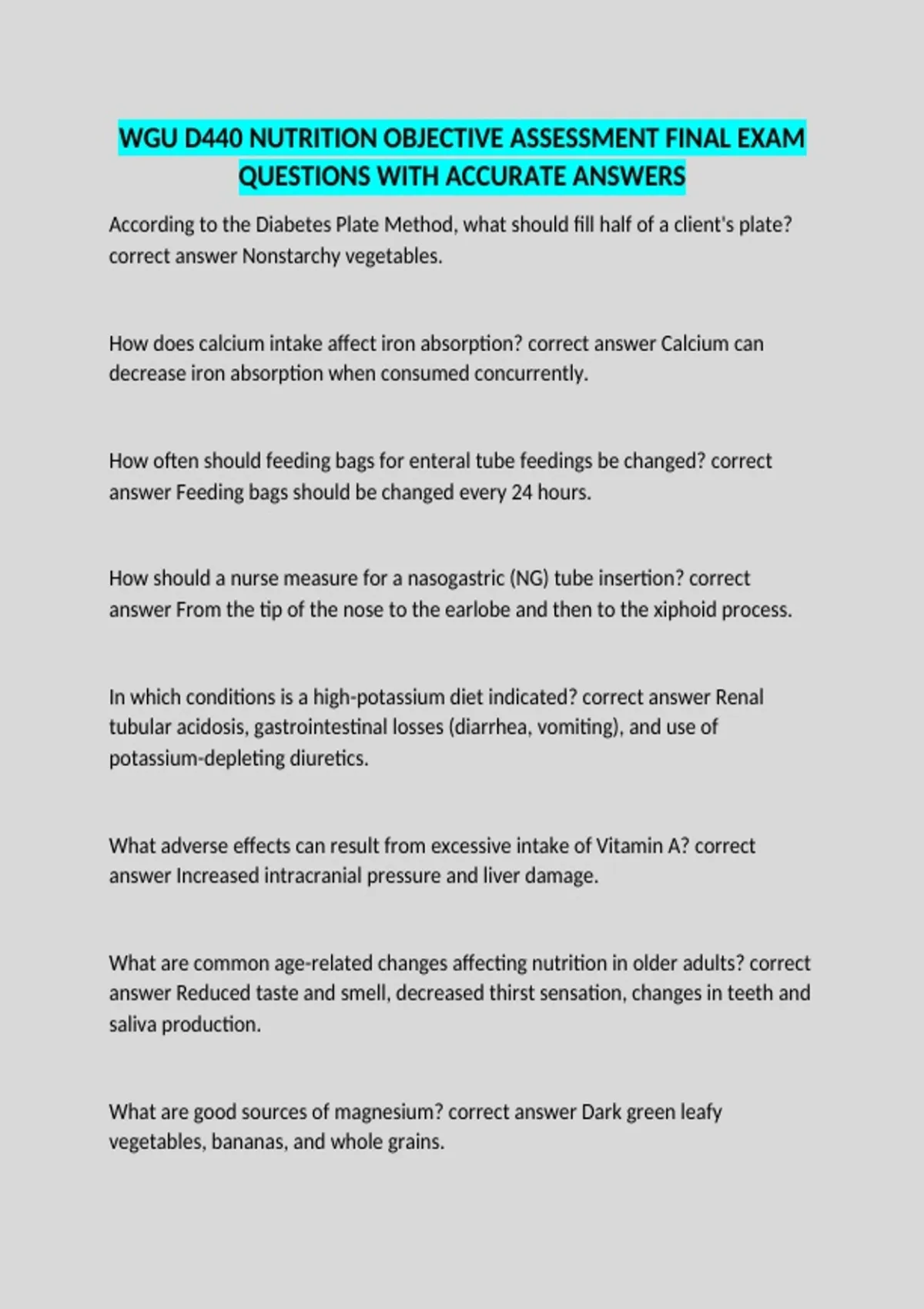 WGU D440 NUTRITION OBJECTIVE ASSESSMENT FINAL EXAM QUESTIONS WITH ACCURATE ANSWERS

According to the Diabetes Plate Method, what should fill half of a client's plate? correct answer Nonstarchy vegetables.

How does calcium intake affect iron absorption? correct answer Calcium can decrease iron absorption when consumed concurrently.

How often should feeding bags for enteral tube feedings be changed? correct answer Feeding bags should be changed every 24 hours.

How should a nurse measure for a nasogastric (NG) tube insertion? correct answer From the tip of the nose to the earlobe and then to the xiphoid process.

In which conditions is a high-potassium diet indicated? correct answer Renal tubular acidosis, gastrointestinal losses (diarrhea, vomiting), and use of potassium-depleting diuretics.

What adverse effects can result from excessive intake of Vitamin A? correct answer Increased intracranial pressure and liver damage.

What are common age-related changes affecting nutrition in older adults? correct answer Reduced taste and smell, decreased thirst sensation, changes in teeth and saliva production.

What are good sources of magnesium? correct answer Dark green leafy vegetables, bananas, and whole grains.